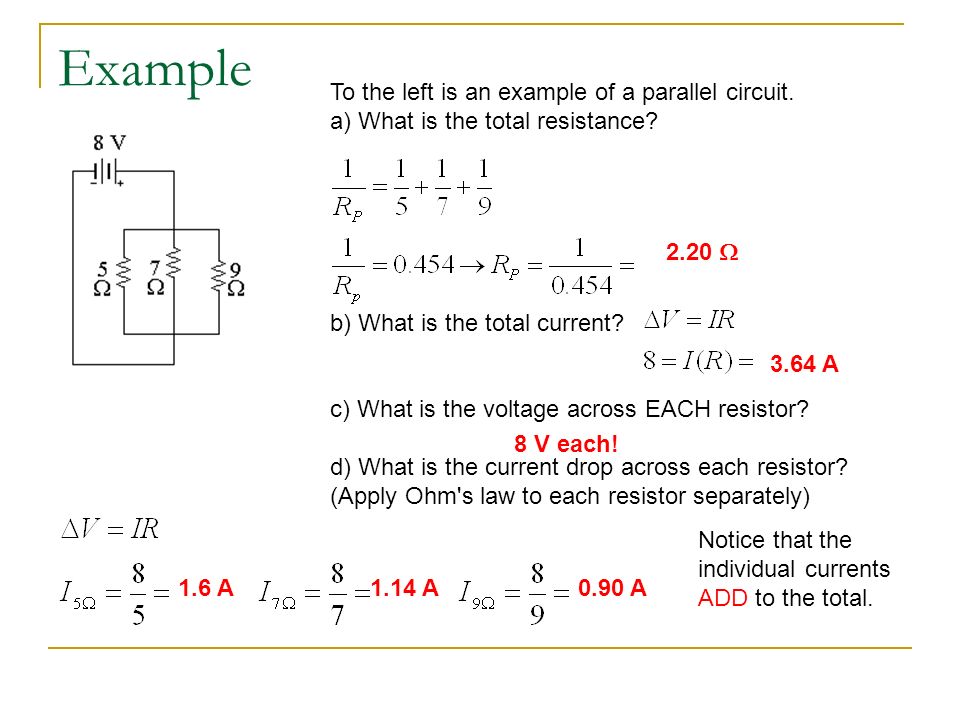 Example

8 V

5 Ω 7 Ω 9 Ω

To the left is an example of a parallel circuit.
a) What is the total resistance?

$\frac{1}{R_P} = \frac{1}{5} + \frac{1}{7} + \frac{1}{9}$

$\frac{1}{R_p} = 0.454 \rightarrow R_P = \frac{1}{0.454} =$ 2.20 Ω

b) What is the total current? $\Delta V = IR$

$8 = I(R) =$ 3.64 A

c) What is the voltage across EACH resistor?

8 V each!

d) What is the current drop across each resistor? (Apply Ohm's law to each resistor separately)

$\Delta V = IR$

$I_{5\Omega} = \frac{8}{5} =$ 1.6 A $I_{7\Omega} = \frac{8}{7} =$ 1.14 A $I_{9\Omega} = \frac{8}{9} =$ 0.90 A

Notice that the individual currents ADD to the total.